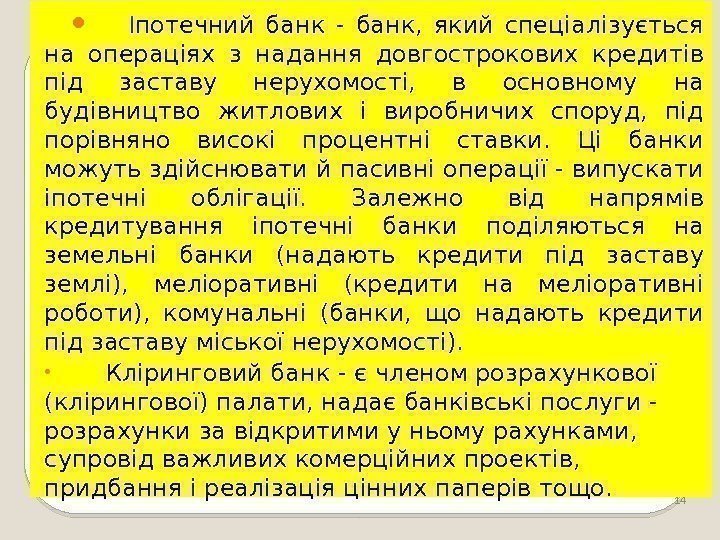 • Іпотечний банк - банк, який спеціалізується на операціях з надання довгострокових кредитів під заставу нерухомості, в основному на будівництво житлових і виробничих споруд, під порівняно високі процентні ставки. Ці банки можуть здійснювати й пасивні операції - випускати іпотечні облігації. Залежно від напрямів кредитування іпотечні банки поділяються на земельні банки (надають кредити під заставу землі), меліоративні (кредити на меліоративні роботи), комунальні (банки, що надають кредити під заставу міської нерухомості).

• Кліринговий банк - є членом розрахункової (клірингової) палати, надає банківські послуги - розрахунки за відкритими у ньому рахунками, супровід важливих комерційних проектів, придбання і реалізація цінних паперів тощо.

14